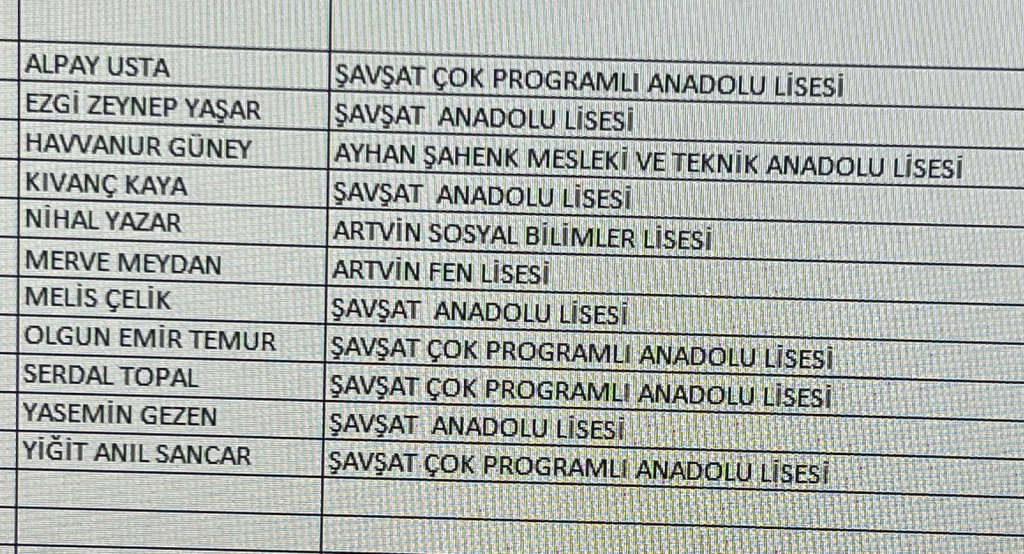 | | |
|---|---|
| ALPAY USTA | ŞAVŞAT ÇOK PROGRAMLI ANADOLU LİSESİ |
| EZGİ ZEYNEP YAŞAR | ŞAVŞAT ANADOLU LİSESİ |
| HAVVANUR GÜNEY | AYHAN ŞAHENK MESLEKİ VE TEKNİK ANADOLU LİSESİ |
| KIVANÇ KAYA | ŞAVŞAT ANADOLU LİSESİ |
| NİHAL YAZAR | ARTVİN SOSYAL BİLİMLER LİSESİ |
| MERVE MEYDAN | ARTVİN FEN LİSESİ |
| MELİS ÇELİK | ŞAVŞAT ANADOLU LİSESİ |
| OLGUN EMİR TEMUR | ŞAVŞAT ÇOK PROGRAMLI ANADOLU LİSESİ |
| SERDAL TOPAL | ŞAVŞAT ÇOK PROGRAMLI ANADOLU LİSESİ |
| YASEMİN GEZEN | ŞAVŞAT ANADOLU LİSESİ |
| YİĞİT ANIL SANCAR | ŞAVŞAT ÇOK PROGRAMLI ANADOLU LİSESİ |